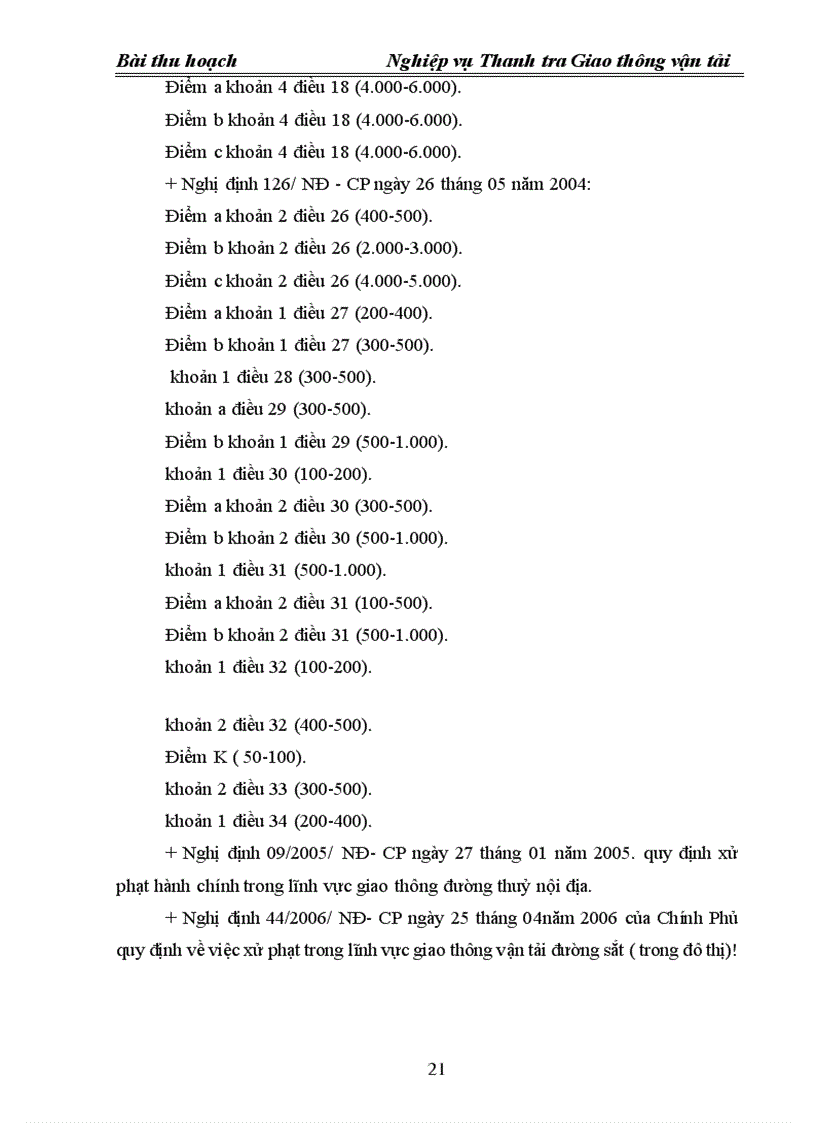 Bài thu hoạch Nghiệp vụ Thanh tra Giao thông vận tải

Điểm a khoản 4 điều 18 (4.000-6.000).

Điểm b khoản 4 điều 18 (4.000-6.000).

Điểm c khoản 4 điều 18 (4.000-6.000).

+ Nghị định 126/ NĐ - CP ngày 26 tháng 05 năm 2004:

Điểm a khoản 2 điều 26 (400-500).

Điểm b khoản 2 điều 26 (2.000-3.000).

Điểm c khoản 2 điều 26 (4.000-5.000).

Điểm a khoản 1 điều 27 (200-400).

Điểm b khoản 1 điều 27 (300-500).

khoản 1 điều 28 (300-500).

khoản a điều 29 (300-500).

Điểm b khoản 1 điều 29 (500-1.000).

khoản 1 điều 30 (100-200).

Điểm a khoản 2 điều 30 (300-500).

Điểm b khoản 2 điều 30 (500-1.000).

khoản 1 điều 31 (500-1.000).

Điểm a khoản 2 điều 31 (100-500).

Điểm b khoản 2 điều 31 (500-1.000).

khoản 1 điều 32 (100-200).

khoản 2 điều 32 (400-500).

Điểm K ( 50-100).

khoản 2 điều 33 (300-500).

khoản 1 điều 34 (200-400).

+ Nghị định 09/2005/ NĐ- CP ngày 27 tháng 01 năm 2005. quy định xử phạt hành chính trong lĩnh vực giao thông đường thuỷ nội địa.

+ Nghị định 44/2006/ NĐ- CP ngày 25 tháng 04năm 2006 của Chính Phủ quy định về việc xử phạt trong lĩnh vực giao thông vận tải đường sắt ( trong đô thị)!

21